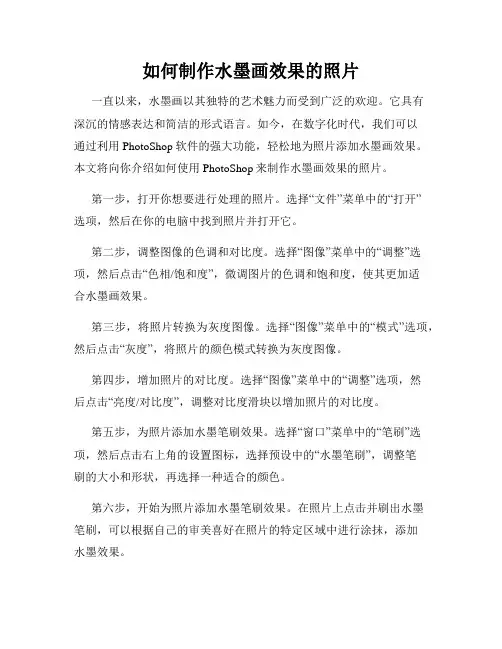 如何制作水墨画效果的照片

一直以来，水墨画以其独特的艺术魅力而受到广泛的欢迎。它具有深沉的情感表达和简洁的形式语言。如今，在数字化时代，我们可以通过利用 PhotoShop 软件的强大功能，轻松地为照片添加水墨画效果。本文将向你介绍如何使用 PhotoShop 来制作水墨画效果的照片。

第一步，打开你想要进行处理的照片。选择“文件”菜单中的“打开”选项，然后在你的电脑中找到照片并打开它。

第二步，调整图像的色调和对比度。选择“图像”菜单中的“调整”选项，然后点击“色相/饱和度”，微调图片的色调和饱和度，使其更加适合水墨画效果。

第三步，将照片转换为灰度图像。选择“图像”菜单中的“模式”选项，然后点击“灰度”，将照片的颜色模式转换为灰度图像。

第四步，增加照片的对比度。选择“图像”菜单中的“调整”选项，然后点击“亮度/对比度”，调整对比度滑块以增加照片的对比度。

第五步，为照片添加水墨笔刷效果。选择“窗口”菜单中的“笔刷”选项，然后点击右上角的设置图标，选择预设中的“水墨笔刷”，调整笔刷的大小和形状，再选择一种适合的颜色。

第六步，开始为照片添加水墨笔刷效果。在照片上点击并刷出水墨笔刷，可以根据自己的审美喜好在照片的特定区域中进行涂抹，添加水墨效果。